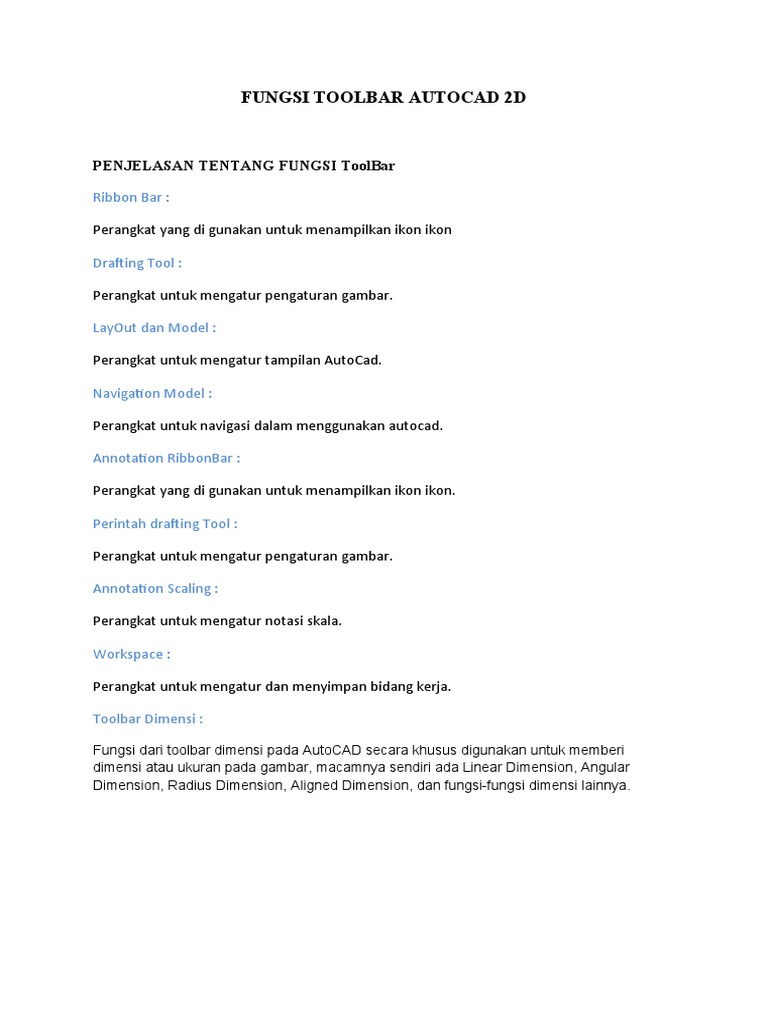 FUNGSI TOOLBAR AUTOCAD 2D

PENJELASAN TENTANG FUNGSI ToolBar

Ribbon Bar :

Perangkat yang di gunakan untuk menampilkan ikon ikon

Drafting Tool :

Perangkat untuk mengatur pengaturan gambar.

LayOut dan Model :

Perangkat untuk mengatur tampilan AutoCad.

Navigation Model :

Perangkat untuk navigasi dalam menggunakan autocad.

Annotation RibbonBar :

Perangkat yang di gunakan untuk menampilkan ikon ikon.

Perintah drafting Tool :

Perangkat untuk mengatur pengaturan gambar.

Annotation Scaling :

Perangkat untuk mengatur notasi skala.

Workspace :

Perangkat untuk mengatur dan menyimpan bidang kerja.

Toolbar Dimensi :

Fungsi dari toolbar dimensi pada AutoCAD secara khusus digunakan untuk memberi dimensi atau ukuran pada gambar, macamnya sendiri ada Linear Dimension, Angular Dimension, Radius Dimension, Aligned Dimension, dan fungsi-fungsi dimensi lainnya.